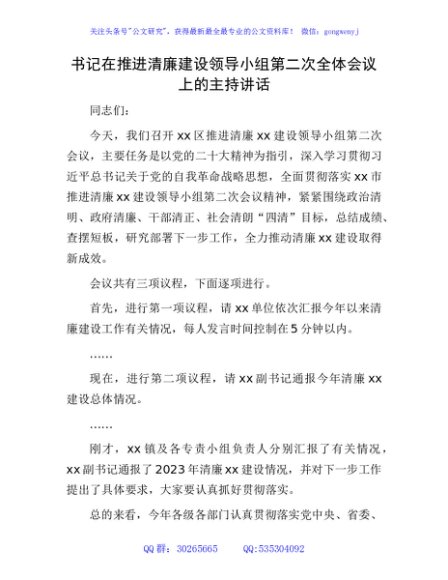 关注头条号"公文研究"，获得最新最全最专业的公文资料库！ 微信：gongwenyj

书记在推进清廉建设领导小组第二次全体会议上的主持讲话

同志们：

今天，我们召开 xx 区推进清廉 xx 建设领导小组第二次会议，主要任务是以党的二十大精神为指引，深入学习贯彻习近平总书记关于党的自我革命战略思想，全面贯彻落实 xx 市推进清廉 xx 建设领导小组第二次会议精神，紧紧围绕政治清明、政府清廉、干部清正、社会清朗"四清"目标，总结成绩、查摆短板，研究部署下一步工作，全力推动清廉 xx 建设取得新成效。

会议共有三项议程，下面逐项进行。

首先，进行第一项议程，请 xx 单位依次汇报今年以来清廉建设工作有关情况，每人发言时间控制在 5 分钟以内。

……

现在，进行第二项议程，请 xx 副书记通报今年清廉 xx 建设总体情况。

……

刚才，xx 镇及各专责小组负责人分别汇报了有关情况，xx 副书记通报了 2023 年清廉 xx 建设情况，并对下一步工作提出了具体要求，大家要认真抓好贯彻落实。

总的来看，今年各级各部门认真贯彻落实党中央、省委、

QQ 群：30265665 QQ:535304092